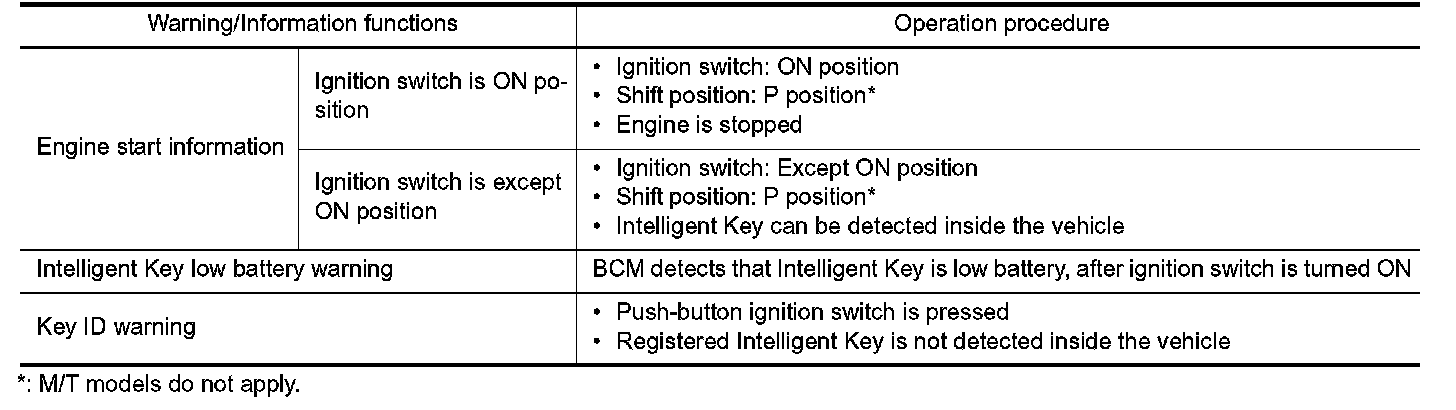 | Warning/Information functions | | Operation procedure |
|---|---|---|
| Engine start information | Ignition switch is ON position | • Ignition switch: ON position • Shift position: P position* • Engine is stopped |
| | Ignition switch is except ON position | • Ignition switch: Except ON position • Shift position: P position* • Intelligent Key can be detected inside the vehicle |
| Intelligent Key low battery warning | | BCM detects that Intelligent Key is low battery, after ignition switch is turned ON |
| Key ID warning | | • Push-button ignition switch is pressed • Registered Intelligent Key is not detected inside the vehicle |

*: M/T models do not apply.